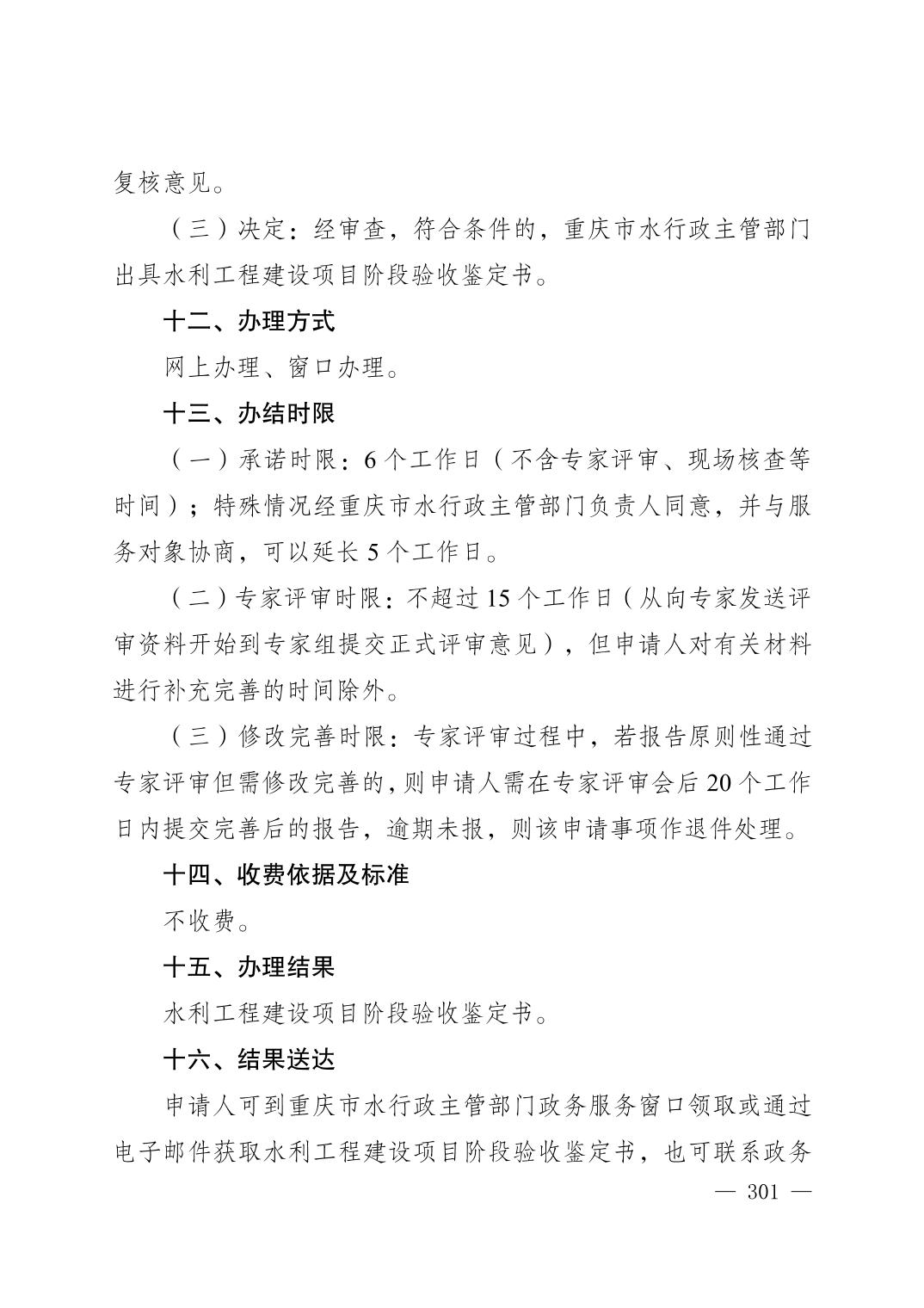 复核意见。

（三）决定：经审查，符合条件的，重庆市水行政主管部门出具水利工程建设项目阶段验收鉴定书。

十二、办理方式

网上办理、窗口办理。

十三、办结时限

（一）承诺时限：6个工作日（不含专家评审、现场核查等时间）；特殊情况经重庆市水行政主管部门负责人同意，并与服务对象协商，可以延长5个工作日。

（二）专家评审时限：不超过15个工作日（从向专家发送评审资料开始到专家组提交正式评审意见），但申请人对有关材料进行补充完善的时间除外。

（三）修改完善时限：专家评审过程中，若报告原则性通过专家评审但需修改完善的，则申请人需在专家评审会后20个工作日内提交完善后的报告，逾期未报，则该申请事项作退件处理。

十四、收费依据及标准

不收费。

十五、办理结果

水利工程建设项目阶段验收鉴定书。

十六、结果送达

申请人可到重庆市水行政主管部门政务服务窗口领取或通过电子邮件获取水利工程建设项目阶段验收鉴定书，也可联系政务

— 301 —